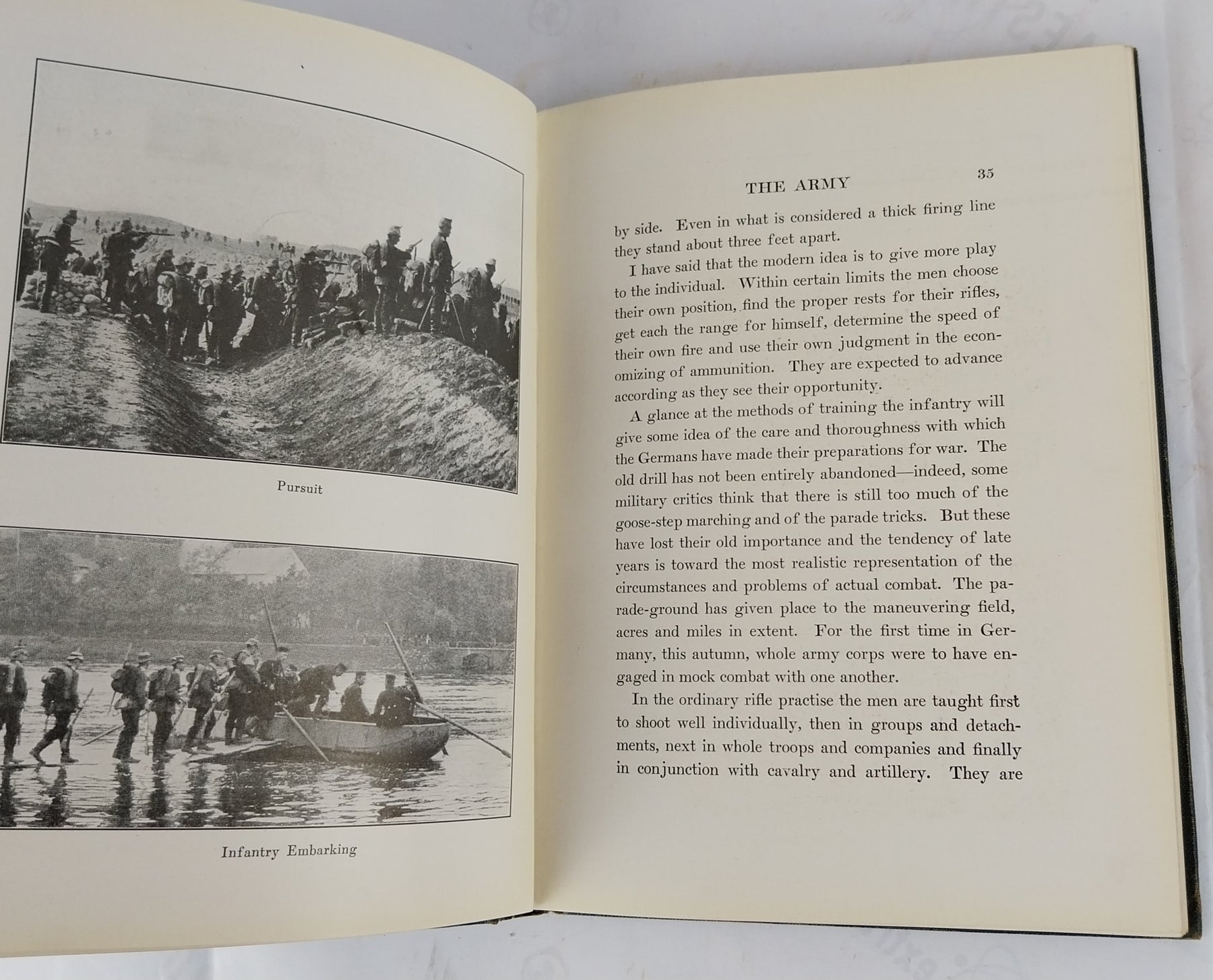 Pursuit

Infantry Embarking

THE ARMY 35

by side. Even in what is considered a thick firing line they stand about three feet apart.

I have said that the modern idea is to give more play to the individual. Within certain limits the men choose their own position, find the proper rests for their rifles, get each the range for himself, determine the speed of their own fire and use their own judgment in the economizing of ammunition. They are expected to advance according as they see their opportunity.

A glance at the methods of training the infantry will give some idea of the care and thoroughness with which the Germans have made their preparations for war. The old drill has not been entirely abandoned—indeed, some military critics think that there is still too much of the goose-step marching and of the parade tricks. But these have lost their old importance and the tendency of late years is toward the most realistic representation of the circumstances and problems of actual combat. The parade-ground has given place to the maneuvering field, acres and miles in extent. For the first time in Germany, this autumn, whole army corps were to have engaged in mock combat with one another.

In the ordinary rifle practise the men are taught first to shoot well individually, then in groups and detachments, next in whole troops and companies and finally in conjunction with cavalry and artillery. They are